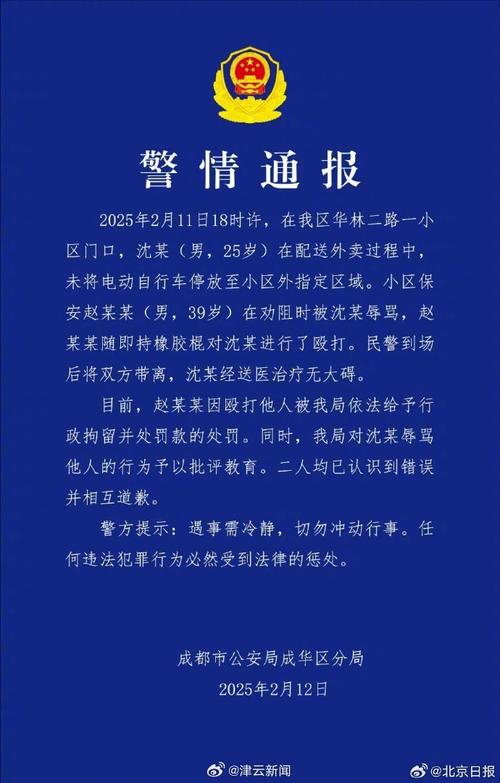 警情通报

2025年2月11日18时许，在我区华林二路一小区门口，沈某（男，25岁）在配送外卖过程中，未将电动自行车停放至小区外指定区域。小区保安赵某某（男，39岁）在劝阻时被沈某辱骂，赵某某随即持橡胶棍对沈某进行了殴打。民警到场后将双方带离，沈某经送医治疗无大碍。

目前，赵某某因殴打他人被我局依法给予行政拘留并处罚款的处罚。同时，我局对沈某辱骂他人的行为予以批评教育。二人均已认识到错误并相互道歉。

警方提示：遇事需冷静，切勿冲动行事。任何违法犯罪行为必然受到法律的惩处。

成都市公安局成华区分局
2025年2月12日

@津云新闻
@北京日报